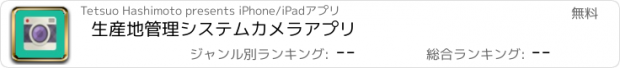 Tetsuo Hashimoto presents iPhone/iPadアプリ

無料

生産地管理システムカメラアプリ

ジャンル別ランキング: --

総合ランキング: --